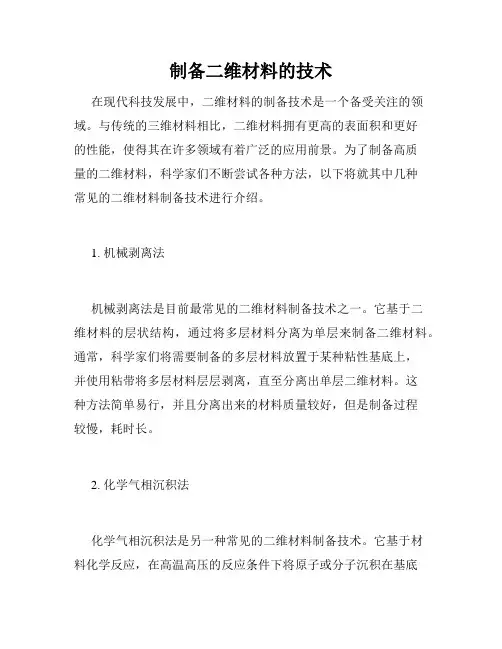 制备二维材料的技术

在现代科技发展中，二维材料的制备技术是一个备受关注的领域。与传统的三维材料相比，二维材料拥有更高的表面积和更好的性能，使得其在许多领域有着广泛的应用前景。为了制备高质量的二维材料，科学家们不断尝试各种方法，以下将就其中几种常见的二维材料制备技术进行介绍。

1. 机械剥离法

机械剥离法是目前最常见的二维材料制备技术之一。它基于二维材料的层状结构，通过将多层材料分离为单层来制备二维材料。通常，科学家们将需要制备的多层材料放置于某种粘性基底上，并使用粘带将多层材料层层剥离，直至分离出单层二维材料。这种方法简单易行，并且分离出来的材料质量较好，但是制备过程较慢，耗时长。

2. 化学气相沉积法

化学气相沉积法是另一种常见的二维材料制备技术。它基于材料化学反应，在高温高压的反应条件下将原子或分子沉积在基底